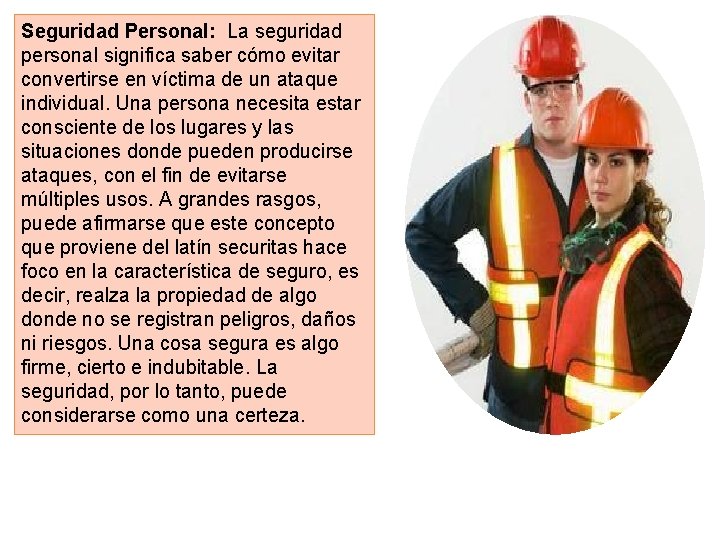 Seguridad Personal: La seguridad personal significa saber cómo evitar convertirse en víctima de un ataque individual. Una persona necesita estar consciente de los lugares y las situaciones donde pueden producirse ataques, con el fin de evitarse múltiples usos. A grandes rasgos, puede afirmarse que este concepto que proviene del latín securitas hace foco en la característica de seguro, es decir, realza la propiedad de algo donde no se registran peligros, daños ni riesgos. Una cosa segura es algo firme, cierto e indubitable. La seguridad, por lo tanto, puede considerarse como una certeza.